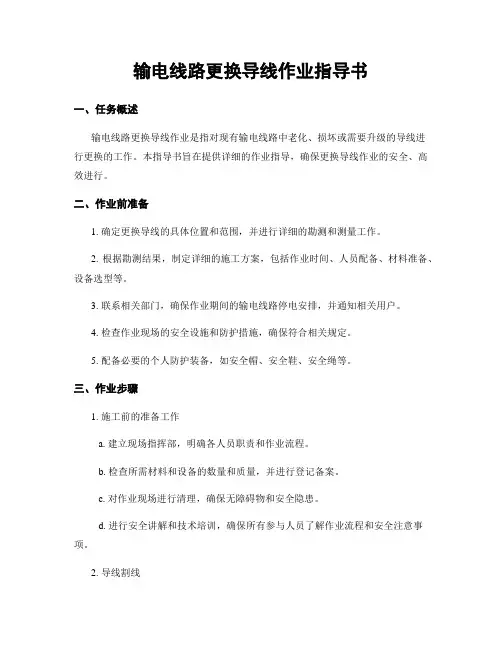 输电线路更换导线作业指导书

一、任务概述

输电线路更换导线作业是指对现有输电线路中老化、损坏或需要升级的导线进行更换的工作。本指导书旨在提供详细的作业指导，确保更换导线作业的安全、高效进行。

二、作业前准备

1. 确定更换导线的具体位置和范围，并进行详细的勘测和测量工作。

2. 根据勘测结果，制定详细的施工方案，包括作业时间、人员配备、材料准备、设备选型等。

3. 联系相关部门，确保作业期间的输电线路停电安排，并通知相关用户。

4. 检查作业现场的安全设施和防护措施，确保符合相关规定。

5. 配备必要的个人防护装备，如安全帽、安全鞋、安全绳等。

三、作业步骤

1. 施工前的准备工作

a. 建立现场指挥部，明确各人员职责和作业流程。

b. 检查所需材料和设备的数量和质量，并进行登记备案。

c. 对作业现场进行清理，确保无障碍物和安全隐患。

d. 进行安全讲解和技术培训，确保所有参与人员了解作业流程和安全注意事项。

2. 导线割线